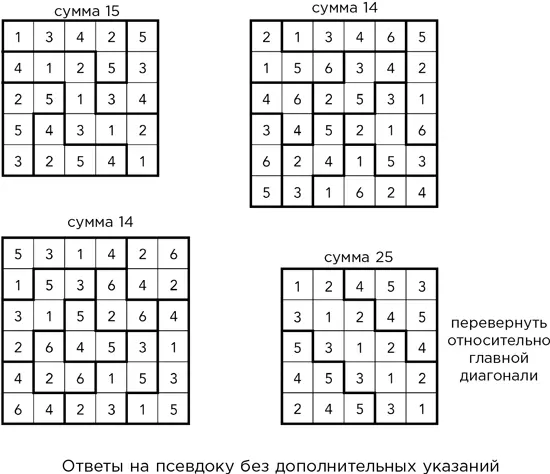 сумма 15

| 1 | 3 | 4 | 2 | 5 |
|---|---|---|---|---|
| 4 | 1 | 2 | 5 | 3 |
| 2 | 5 | 1 | 3 | 4 |
| 5 | 4 | 3 | 1 | 2 |
| 3 | 2 | 5 | 4 | 1 |

сумма 14

| 2 | 1 | 3 | 4 | 6 | 5 |
|---|---|---|---|---|---|
| 1 | 5 | 6 | 3 | 4 | 2 |
| 4 | 6 | 2 | 5 | 3 | 1 |
| 3 | 4 | 5 | 2 | 1 | 6 |
| 6 | 2 | 4 | 1 | 5 | 3 |
| 5 | 3 | 1 | 6 | 2 | 4 |

сумма 14

| 5 | 3 | 1 | 4 | 2 | 6 |
|---|---|---|---|---|---|
| 1 | 5 | 3 | 6 | 4 | 2 |
| 3 | 1 | 5 | 2 | 6 | 4 |
| 2 | 6 | 4 | 5 | 3 | 1 |
| 4 | 2 | 6 | 1 | 5 | 3 |
| 6 | 4 | 2 | 3 | 1 | 5 |

сумма 25

| 1 | 2 | 4 | 5 | 3 |
|---|---|---|---|---|
| 3 | 1 | 2 | 4 | 5 |
| 5 | 3 | 1 | 2 | 4 |
| 4 | 5 | 3 | 1 | 2 |
| 2 | 4 | 5 | 3 | 1 |

перевернуть относительно главной диагонали

Ответы на псевдоку без дополнительных указаний